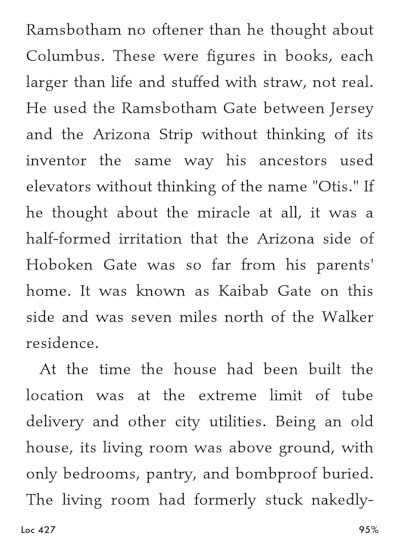 Ramsbotham no oftener than he thought about Columbus. These were figures in books, each larger than life and stuffed with straw, not real. He used the Ramsbotham Gate between Jersey and the Arizona Strip without thinking of its inventor the same way his ancestors used elevators without thinking of the name "Otis." If he thought about the miracle at all, it was a half-formed irritation that the Arizona side of Hoboken Gate was so far from his parents' home. It was known as Kaibab Gate on this side and was seven miles north of the Walker residence.

At the time the house had been built the location was at the extreme limit of tube delivery and other city utilities. Being an old house, its living room was above ground, with only bedrooms, pantry, and bombproof buried. The living room had formerly stuck nakedly-

Loc 427

95%